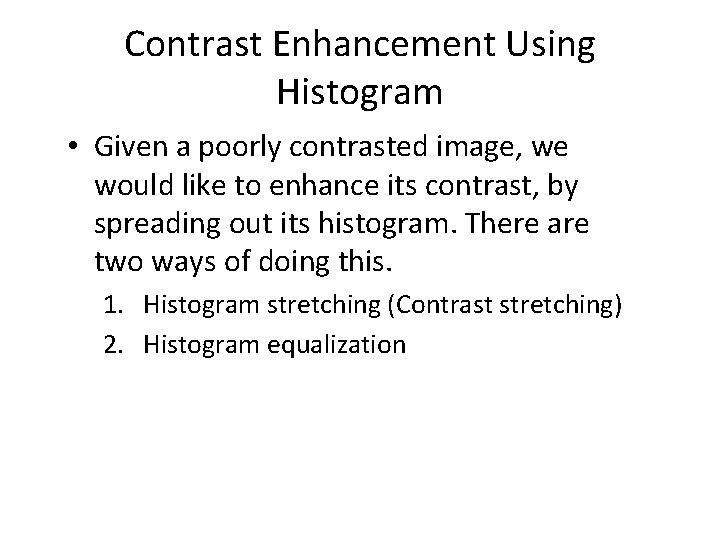 Contrast Enhancement Using Histogram

• Given a poorly contrasted image, we would like to enhance its contrast, by spreading out its histogram. There are two ways of doing this.

1. Histogram stretching (Contrast stretching)
2. Histogram equalization